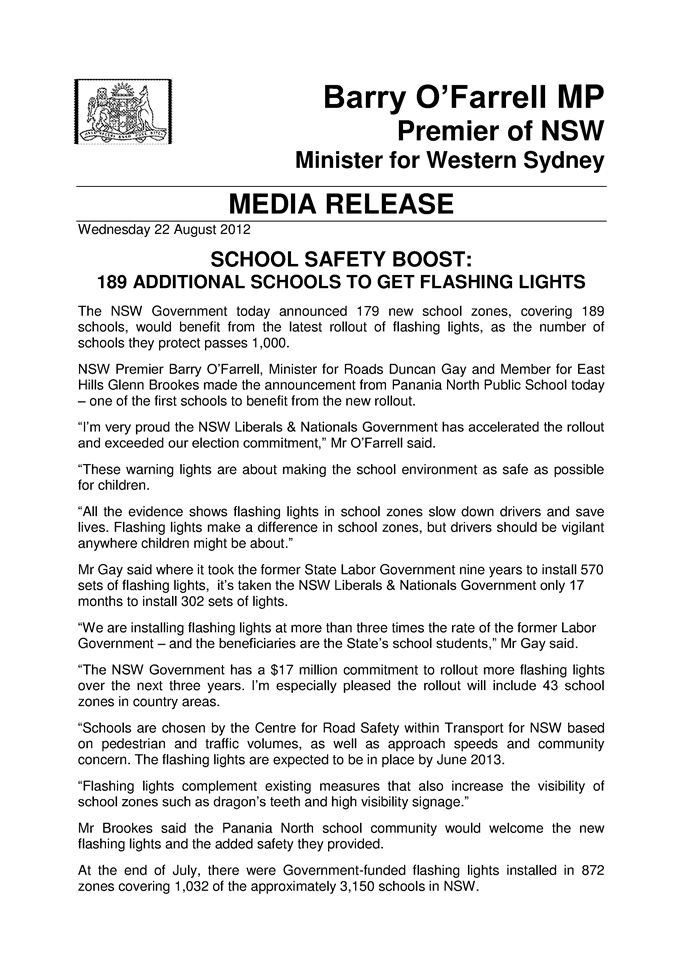 Barry O'Farrell MP
Premier of NSW
Minister for Western Sydney

MEDIA RELEASE

Wednesday 22 August 2012

SCHOOL SAFETY BOOST:
189 ADDITIONAL SCHOOLS TO GET FLASHING LIGHTS

The NSW Government today announced 179 new school zones, covering 189 schools, would benefit from the latest rollout of flashing lights, as the number of schools they protect passes 1,000.

NSW Premier Barry O'Farrell, Minister for Roads Duncan Gay and Member for East Hills Glenn Brookes made the announcement from Panania North Public School today – one of the first schools to benefit from the new rollout.

"I'm very proud the NSW Liberals & Nationals Government has accelerated the rollout and exceeded our election commitment," Mr O'Farrell said.

"These warning lights are about making the school environment as safe as possible for children.

"All the evidence shows flashing lights in school zones slow down drivers and save lives. Flashing lights make a difference in school zones, but drivers should be vigilant anywhere children might be about."

Mr Gay said where it took the former State Labor Government nine years to install 570 sets of flashing lights, it's taken the NSW Liberals & Nationals Government only 17 months to install 302 sets of lights.

"We are installing flashing lights at more than three times the rate of the former Labor Government – and the beneficiaries are the State's school students," Mr Gay said.

"The NSW Government has a $17 million commitment to rollout more flashing lights over the next three years. I'm especially pleased the rollout will include 43 school zones in country areas.

"Schools are chosen by the Centre for Road Safety within Transport for NSW based on pedestrian and traffic volumes, as well as approach speeds and community concern. The flashing lights are expected to be in place by June 2013.

"Flashing lights complement existing measures that also increase the visibility of school zones such as dragon's teeth and high visibility signage."

Mr Brookes said the Panania North school community would welcome the new flashing lights and the added safety they provided.

At the end of July, there were Government-funded flashing lights installed in 872 zones covering 1,032 of the approximately 3,150 schools in NSW.